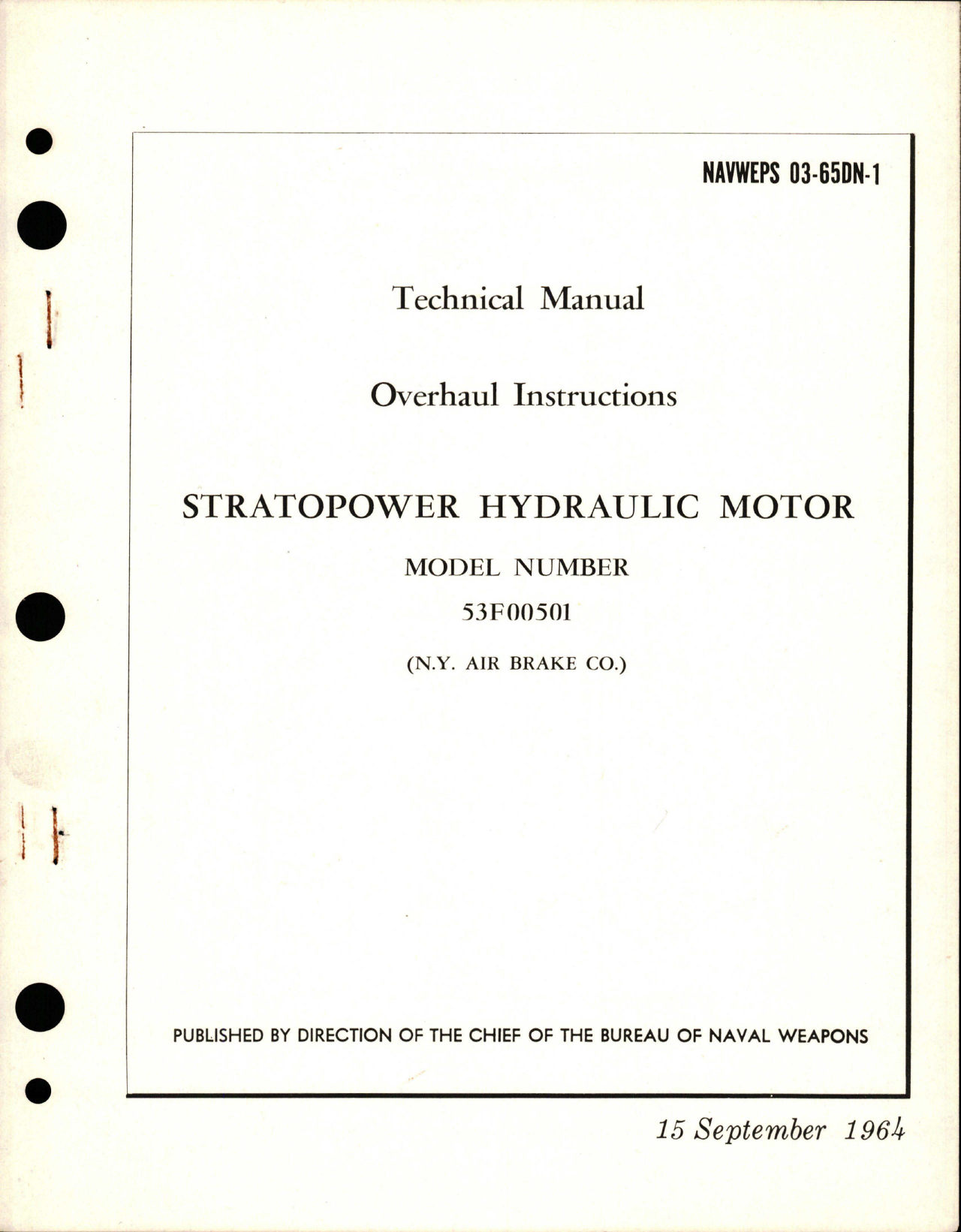 NAVWEPS 03-65DN-1

Technical Manual

Overhaul Instructions

STRATOPOWER HYDRAULIC MOTOR

MODEL NUMBER

53F00501

(N.Y. AIR BRAKE CO.)

PUBLISHED BY DIRECTION OF THE CHIEF OF THE BUREAU OF NAVAL WEAPONS

15 September 1964